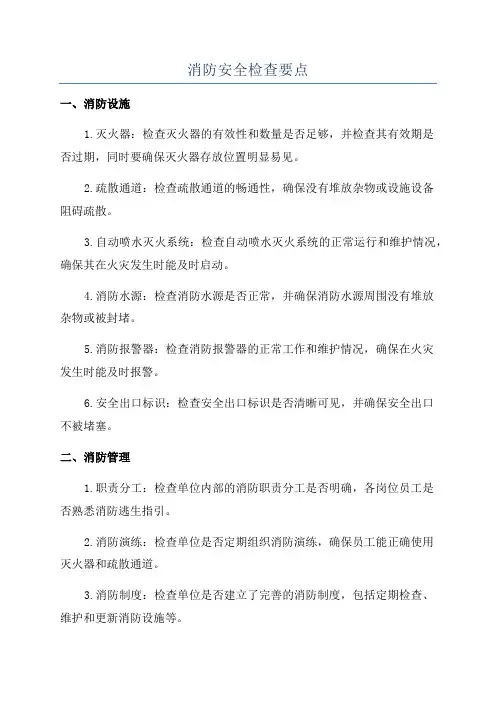 消防安全检查要点

一、消防设施

1.灭火器：检查灭火器的有效性和数量是否足够，并检查其有效期是否过期，同时要确保灭火器存放位置明显易见。

2.疏散通道：检查疏散通道的畅通性，确保没有堆放杂物或设施设备阻碍疏散。

3.自动喷水灭火系统：检查自动喷水灭火系统的正常运行和维护情况，确保其在火灾发生时能及时启动。

4.消防水源：检查消防水源是否正常，并确保消防水源周围没有堆放杂物或被封堵。

5.消防报警器：检查消防报警器的正常工作和维护情况，确保在火灾发生时能及时报警。

6.安全出口标识：检查安全出口标识是否清晰可见，并确保安全出口不被堵塞。

二、消防管理

1.职责分工：检查单位内部的消防职责分工是否明确，各岗位员工是否熟悉消防逃生指引。

2.消防演练：检查单位是否定期组织消防演练，确保员工能正确使用灭火器和疏散通道。

3.消防制度：检查单位是否建立了完善的消防制度，包括定期检查、维护和更新消防设施等。